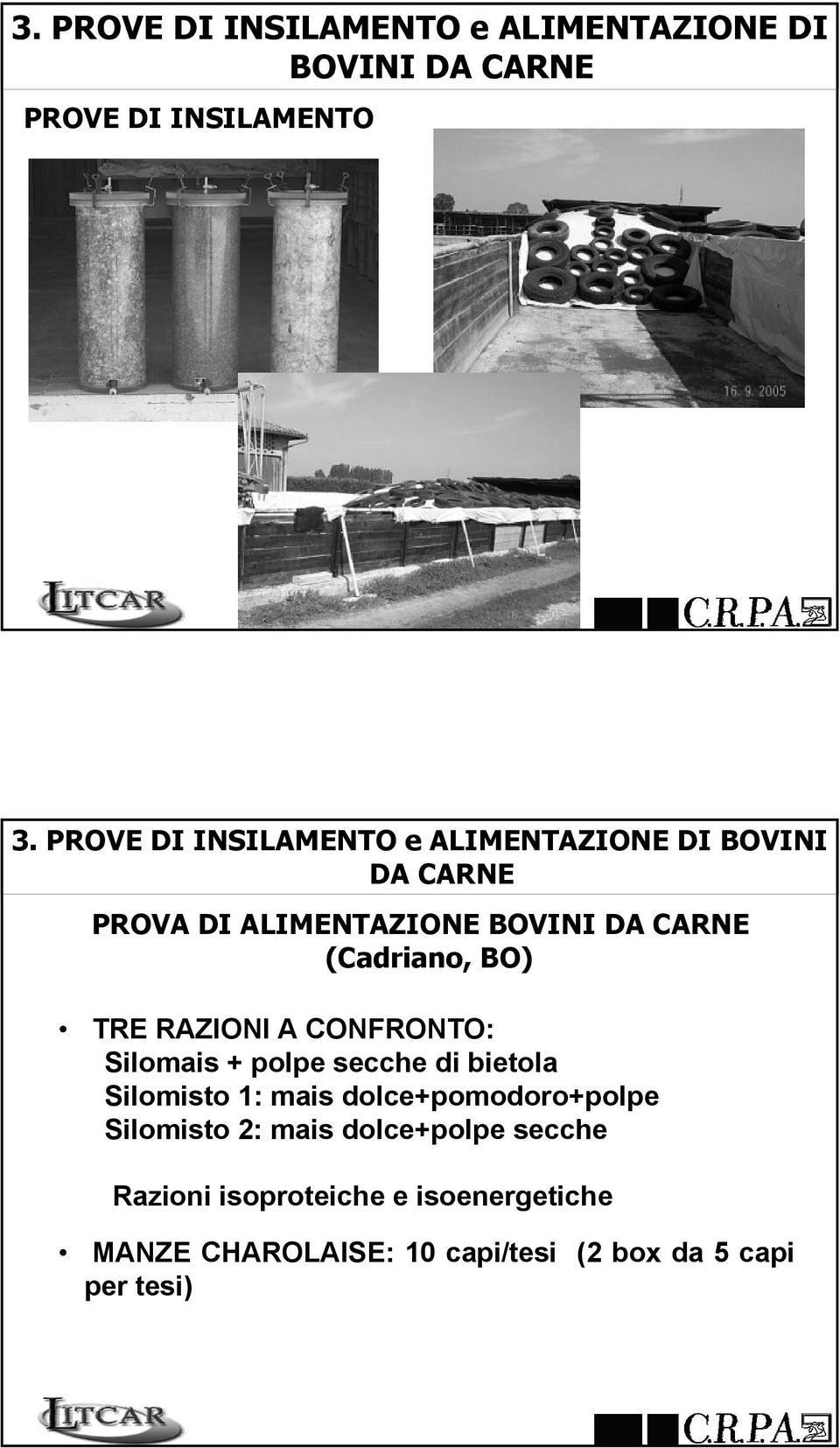 3. PROVE DI INSILAMENTO e ALIMENTAZIONE DI BOVINI DA CARNE

PROVE DI INSILAMENTO

16. 9. 2005

LITCAR

C.R.P.A.

3. PROVE DI INSILAMENTO e ALIMENTAZIONE DI BOVINI DA CARNE

PROVA DI ALIMENTAZIONE BOVINI DA CARNE (Cadriano, BO)

• TRE RAZIONI A CONFRONTO:
Silomais + polpe secche di bietola
Silomisto 1: mais dolce+pomodoro+polpe
Silomisto 2: mais dolce+polpe secche

Razioni isoproteiche e isoenergetiche

• MANZE CHAROLAISE: 10 capi/tesi (2 box da 5 capi per tesi)

LITCAR

C.R.P.A.